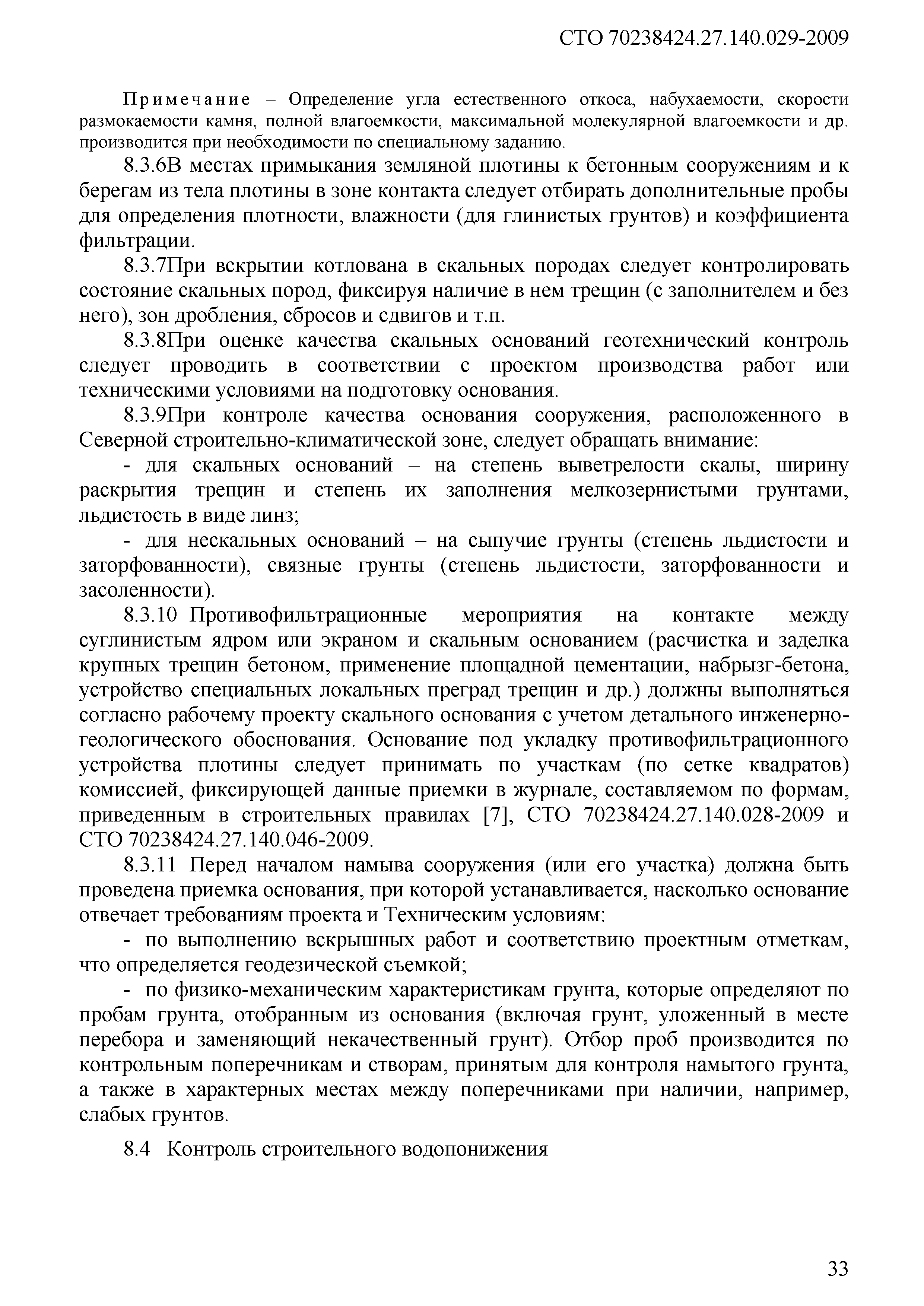 СТО 70238424.27.140.029-2009

Примечание – Определение угла естественного откоса, набухаемости, скорости размокаемости камня, полной влагоемкости, максимальной молекулярной влагоемкости и др. производится при необходимости по специальному заданию.

8.3.6В местах примыкания земляной плотины к бетонным сооружениям и к берегам из тела плотины в зоне контакта следует отбирать дополнительные пробы для определения плотности, влажности (для глинистых грунтов) и коэффициента фильтрации.

8.3.7При вскрытии котлована в скальных породах следует контролировать состояние скальных пород, фиксируя наличие в нем трещин (с заполнителем и без него), зон дробления, сбросов и сдвигов и т.п.

8.3.8При оценке качества скальных оснований геотехнический контроль следует проводить в соответствии с проектом производства работ или техническими условиями на подготовку основания.

8.3.9При контроле качества основания сооружения, расположенного в Северной строительно-климатической зоне, следует обращать внимание:

- для скальных оснований – на степень выветрелости скалы, ширину раскрытия трещин и степень их заполнения мелкозернистыми грунтами, льдистость в виде линз;

- для нескальных оснований – на сыпучие грунты (степень льдистости и заторфованности), связные грунты (степень льдистости, заторфованности и засоленности).

8.3.10 Противофильтрационные мероприятия на контакте между суглинистым ядром или экраном и скальным основанием (расчистка и заделка крупных трещин бетоном, применение площадной цементации, набрызг-бетона, устройство специальных локальных преград трещин и др.) должны выполняться согласно рабочему проекту скального основания с учетом детального инженерно-геологического обоснования. Основание под укладку противофильтрационного устройства плотины следует принимать по участкам (по сетке квадратов) комиссией, фиксирующей данные приемки в журнале, составляемом по формам, приведенным в строительных правилах [7], СТО 70238424.27.140.028-2009 и СТО 70238424.27.140.046-2009.

8.3.11 Перед началом намыва сооружения (или его участка) должна быть проведена приемка основания, при которой устанавливается, насколько основание отвечает требованиям проекта и Техническим условиям:

- по выполнению вскрышных работ и соответствию проектным отметкам, что определяется геодезической съемкой;

- по физико-механическим характеристикам грунта, которые определяют по пробам грунта, отобранным из основания (включая грунт, уложенный в месте перебора и заменяющий некачественный грунт). Отбор проб производится по контрольным поперечникам и створам, принятым для контроля намытого грунта, а также в характерных местах между поперечниками при наличии, например, слабых грунтов.

8.4 Контроль строительного водопонижения

33